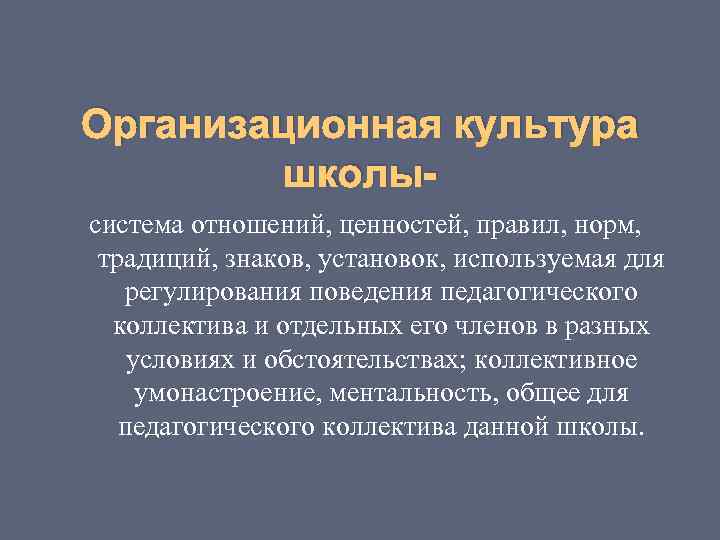 Организационная культура школы-

система отношений, ценностей, правил, норм, традиций, знаков, установок, используемая для регулирования поведения педагогического коллектива и отдельных его членов в разных условиях и обстоятельствах; коллективное умонастроение, ментальность, общее для педагогического коллектива данной школы.